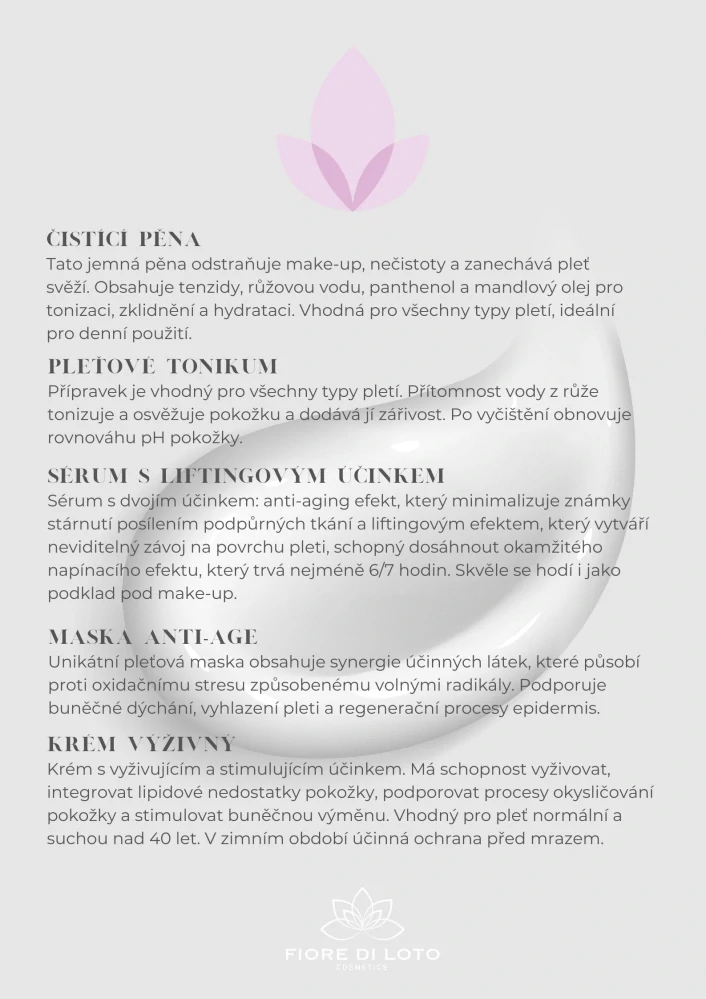 ČISTÍCÍ PĚNA
Tato jemná pěna odstraňuje make-up, nečistoty a zanechává pleť svěží. Obsahuje tenzidy, růžovou vodu, panthenol a mandlový olej pro tonizaci, zklidnění a hydrataci. Vhodná pro všechny typy pletí, ideální pro denní použití.

PLEŤOVÉ TONIKUM
Přípravek je vhodný pro všechny typy pletí. Přítomnost vody z růže tonizuje a osvěžuje pokožku a dodává jí zářivost. Po vyčištění obnovuje rovnováhu pH pokožky.

SÉRUM S LIFTINGOVÝM ÚČINKEM
Sérum s dvojím účinkem: anti-aging efekt, který minimalizuje známky stárnutí posílením podpůrných tkání a liftingovým efektem, který vytváří neviditelný závoj na povrchu pleti, schopný dosáhnout okamžitého napínacího efektu, který trvá nejméně 6/7 hodin. Skvěle se hodí i jako podklad pod make-up.

MASKA ANTI-AGE
Unikátní pleťová maska obsahuje synergie účinných látek, které působí proti oxidačnímu stresu způsobenému volnými radikály. Podporuje buněčné dýchání, vyhlazení pleti a regenerační procesy epidermis.

KRÉM VÝŽIVNÝ
Krém s vyživujícím a stimulujícím účinkem. Má schopnost vyživovat, integrovat lipidové nedostatky pokožky, podporovat procesy okysličování pokožky a stimulovat buněčnou výměnu. Vhodný pro pleť normální a suchou nad 40 let. V zimním období účinná ochrana před mrazem.

FIORE DI LOTO
COSMETICS